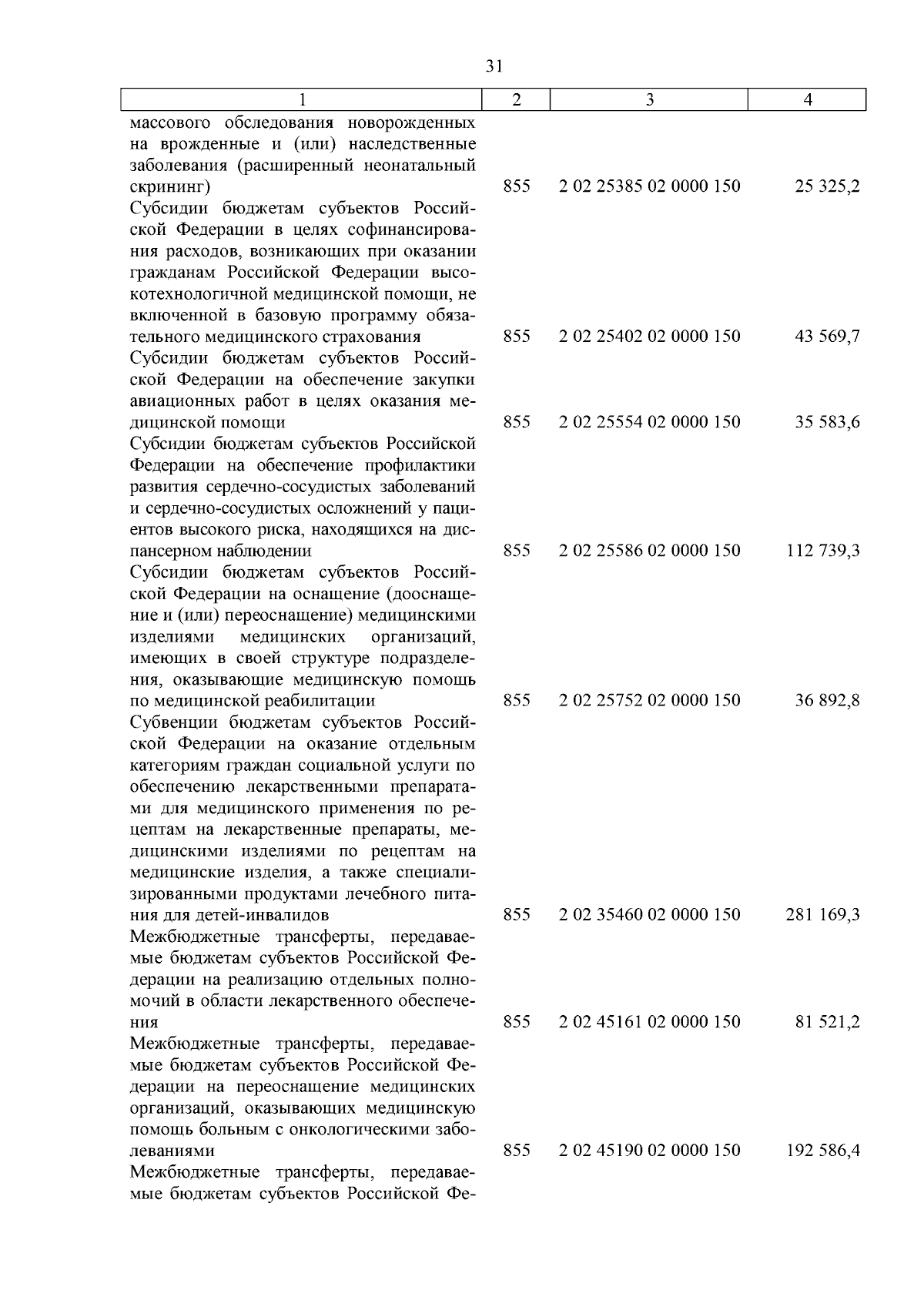 31

| 1 | 2 | 3 | 4 |
|---|---|---|---|
| массового обследования новорожденных на врожденные и (или) наследственные заболевания (расширенный неонатальный скрининг) | 855 | 2 02 25385 02 0000 150 | 25 325,2 |
| Субсидии бюджетам субъектов Российской Федерации в целях софинансирования расходов, возникающих при оказании гражданам Российской Федерации высокотехнологичной медицинской помощи, не включенной в базовую программу обязательного медицинского страхования | 855 | 2 02 25402 02 0000 150 | 43 569,7 |
| Субсидии бюджетам субъектов Российской Федерации на обеспечение закупки авиационных работ в целях оказания медицинской помощи | 855 | 2 02 25554 02 0000 150 | 35 583,6 |
| Субсидии бюджетам субъектов Российской Федерации на обеспечение профилактики развития сердечно-сосудистых заболеваний и сердечно-сосудистых осложнений у пациентов высокого риска, находящихся на диспансерном наблюдении | 855 | 2 02 25586 02 0000 150 | 112 739,3 |
| Субсидии бюджетам субъектов Российской Федерации на оснащение (дооснащение и (или) переоснащение) медицинскими изделиями медицинских организаций, имеющих в своей структуре подразделения, оказывающие медицинскую помощь по медицинской реабилитации | 855 | 2 02 25752 02 0000 150 | 36 892,8 |
| Субвенции бюджетам субъектов Российской Федерации на оказание отдельным категориям граждан социальной услуги по обеспечению лекарственными препаратами для медицинского применения по рецептам на лекарственные препараты, медицинскими изделиями по рецептам на медицинские изделия, а также специализированными продуктами лечебного питания для детей-инвалидов | 855 | 2 02 35460 02 0000 150 | 281 169,3 |
| Межбюджетные трансферты, передаваемые бюджетам субъектов Российской Федерации на реализацию отдельных полномочий в области лекарственного обеспечения | 855 | 2 02 45161 02 0000 150 | 81 521,2 |
| Межбюджетные трансферты, передаваемые бюджетам субъектов Российской Федерации на переоснащение медицинских организаций, оказывающих медицинскую помощь больным с онкологическими заболеваниями | 855 | 2 02 45190 02 0000 150 | 192 586,4 |
| Межбюджетные трансферты, передаваемые бюджетам субъектов Российской Фе- | | | |